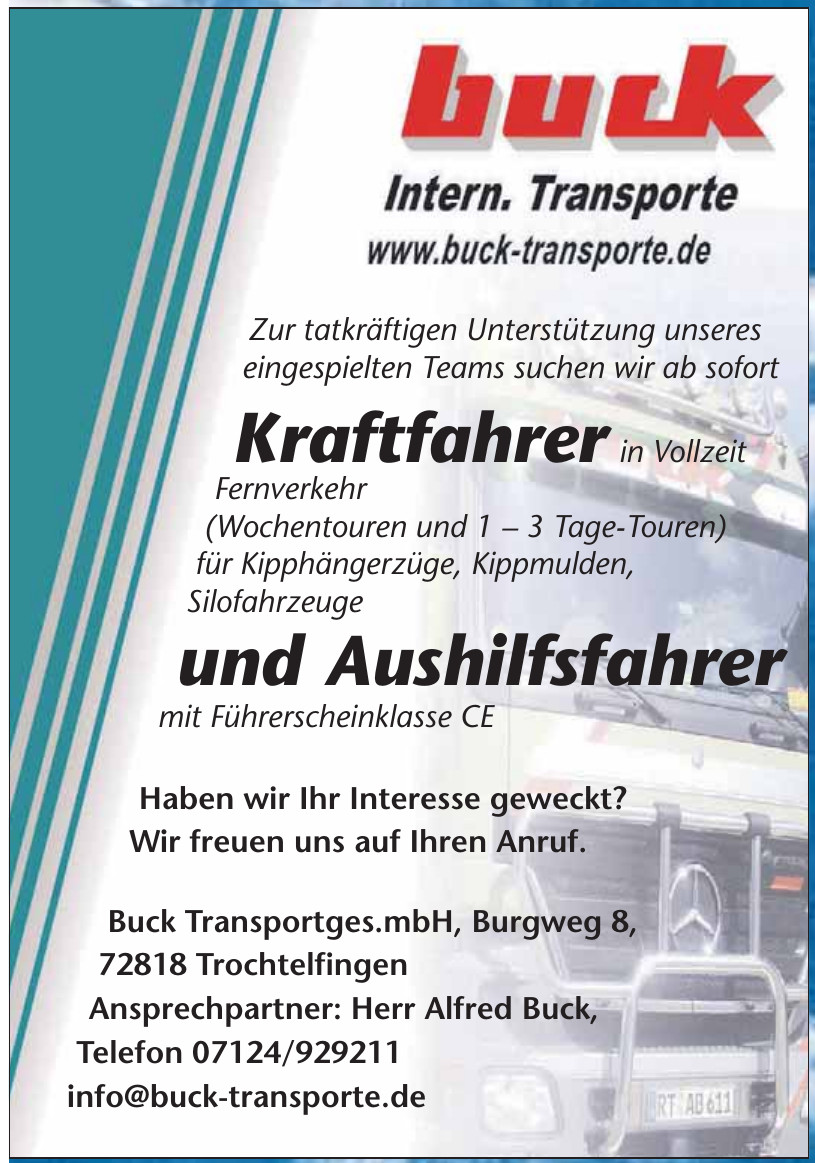 buck

Intern. Transporte
www.buck-transporte.de

Zur tatkräftigen Unterstützung unseres eingespielten Teams suchen wir ab sofort

Kraftfahrer in Vollzeit

Fernverkehr
(Wochentouren und 1 – 3 Tage-Touren)
für Kipphängerzüge, Kippmulden, Silofahrzeuge

und Aushilfsfahrer

mit Führerscheinklasse CE

Haben wir Ihr Interesse geweckt?
Wir freuen uns auf Ihren Anruf.

Buck Transportges.mbH, Burgweg 8,
72818 Trochtelfingen
Ansprechpartner: Herr Alfred Buck,
Telefon 07124/929211
info@buck-transporte.de

RT AB 611